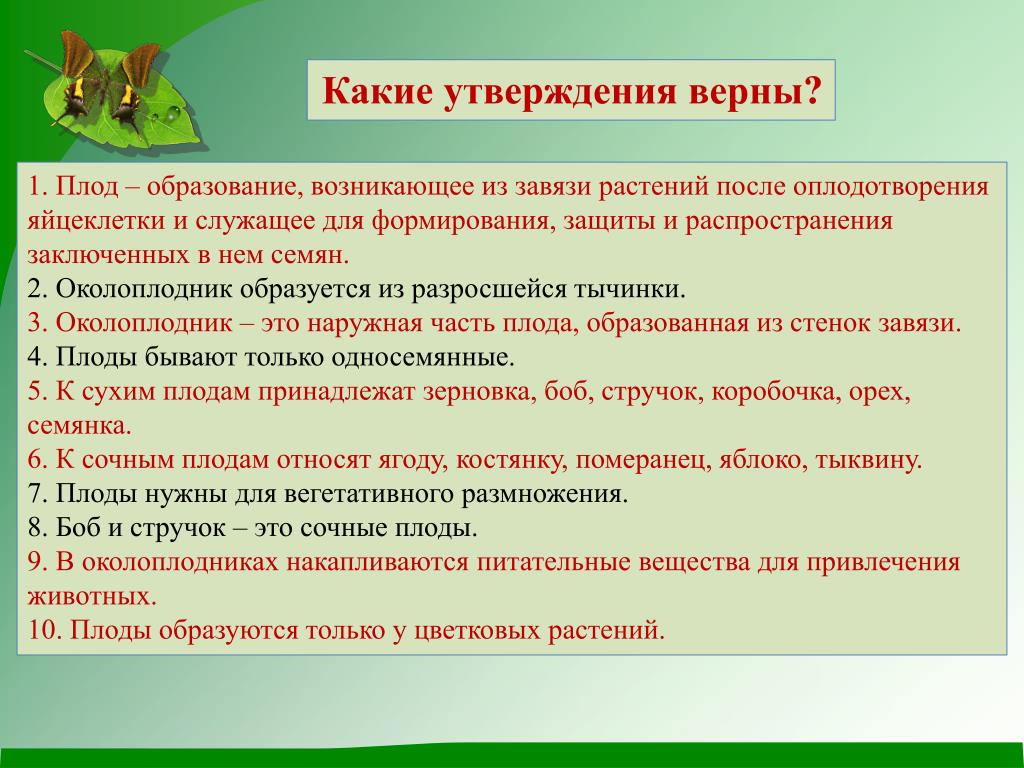 Какие утверждения верны?

1. Плод – образование, возникающее из завязи растений после оплодотворения яйцеклетки и служащее для формирования, защиты и распространения заключенных в нем семян.
2. Околоплодник образуется из разросшейся тычинки.
3. Околоплодник – это наружная часть плода, образованная из стенок завязи.
4. Плоды бывают только односемянные.
5. К сухим плодам принадлежат зерновка, боб, стручок, коробочка, орех, семянка.
6. К сочным плодам относят ягоду, костянку, померанец, яблоко, тыквину.
7. Плоды нужны для вегетативного размножения.
8. Боб и стручок – это сочные плоды.
9. В околоплодниках накапливаются питательные вещества для привлечения животных.
10. Плоды образуются только у цветковых растений.